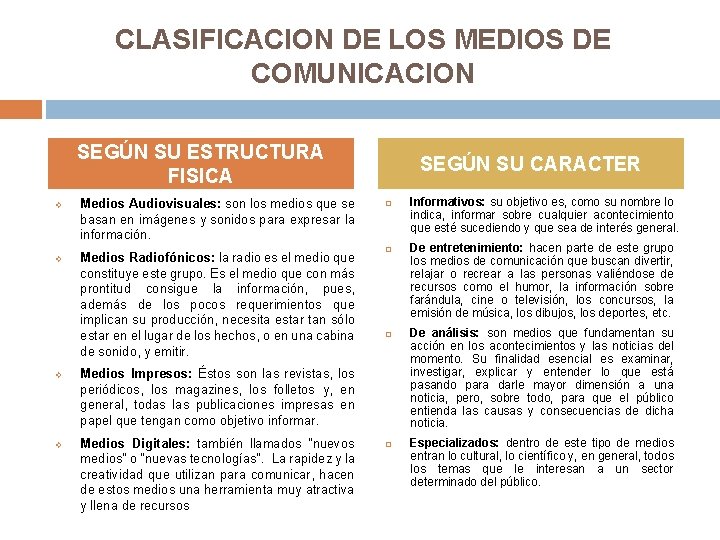 CLASIFICACION DE LOS MEDIOS DE COMUNICACION

SEGÚN SU ESTRUCTURA FISICA

Medios Audiovisuales: son los medios que se basan en imágenes y sonidos para expresar la información.

Medios Radiofónicos: la radio es el medio que constituye este grupo. Es el medio que con más prontitud consigue la información, pues, además de los pocos requerimientos que implican su producción, necesita estar tan sólo estar en el lugar de los hechos, o en una cabina de sonido, y emitir.

Medios Impresos: Éstos son las revistas, los periódicos, los magazines, los folletos y, en general, todas las publicaciones impresas en papel que tengan como objetivo informar.

Medios Digitales: también llamados "nuevos medios" o "nuevas tecnologías". La rapidez y la creatividad que utilizan para comunicar, hacen de estos medios una herramienta muy atractiva y llena de recursos

SEGÚN SU CARACTER

Informativos: su objetivo es, como su nombre lo indica, informar sobre cualquier acontecimiento que esté sucediendo y que sea de interés general.

De entretenimiento: hacen parte de este grupo los medios de comunicación que buscan divertir, relajar o recrear a las personas valiéndose de recursos como el humor, la información sobre farándula, cine o televisión, los concursos, la emisión de música, los dibujos, los deportes, etc.

De análisis: son medios que fundamentan su acción en los acontecimientos y las noticias del momento. Su finalidad esencial es examinar, investigar, explicar y entender lo que está pasando para darle mayor dimensión a una noticia, pero, sobre todo, para que el público entienda las causas y consecuencias de dicha noticia.

Especializados: dentro de este tipo de medios entran lo cultural, lo científico y, en general, todos los temas que le interesan a un sector determinado del público.